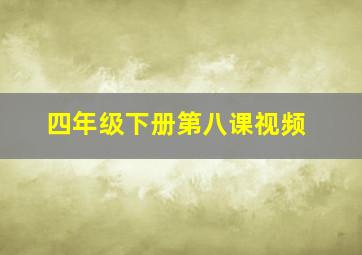 四年级下册第八课视频